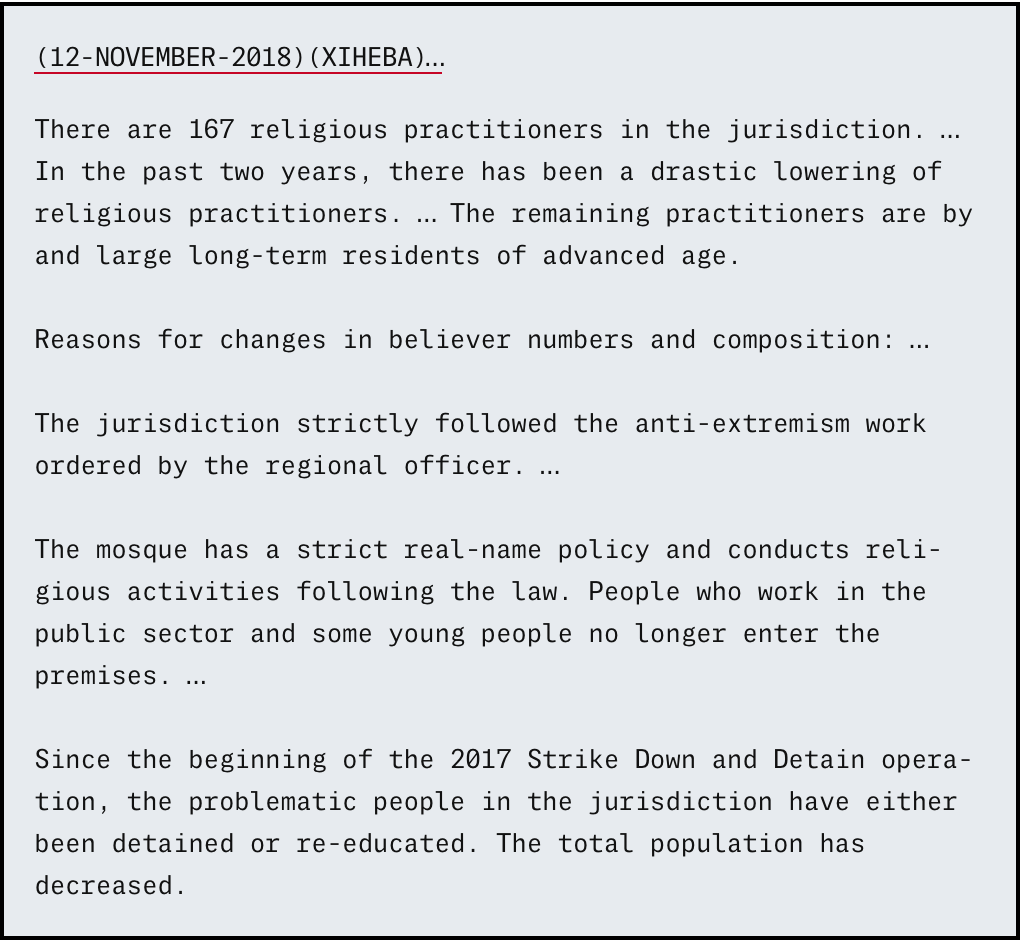 (12-NOVEMBER-2018)(XIHEBA)...

There are 167 religious practitioners in the jurisdiction. ... In the past two years, there has been a drastic lowering of religious practitioners. ... The remaining practitioners are by and large long-term residents of advanced age.

Reasons for changes in believer numbers and composition: ...

The jurisdiction strictly followed the anti-extremism work ordered by the regional officer. ...

The mosque has a strict real-name policy and conducts religious activities following the law. People who work in the public sector and some young people no longer enter the premises. ...

Since the beginning of the 2017 Strike Down and Detain operation, the problematic people in the jurisdiction have either been detained or re-educated. The total population has decreased.